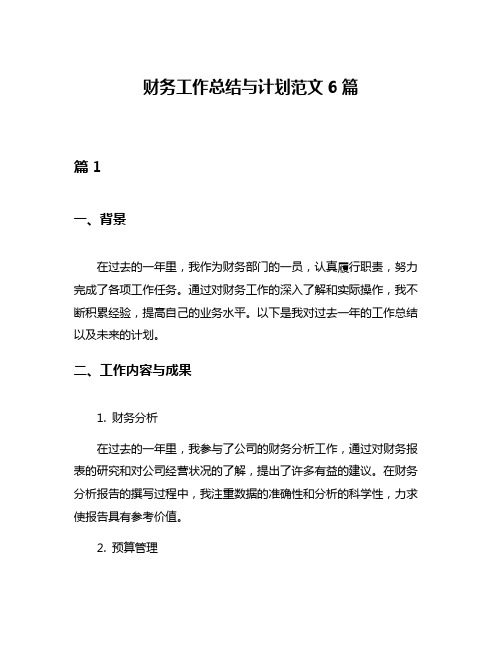 财务工作总结与计划范文 6 篇

篇 1

一、背景

在过去的一年里，我作为财务部门的一员，认真履行职责，努力完成了各项工作任务。通过对财务工作的深入了解和实际操作，我不断积累经验，提高自己的业务水平。以下是我对过去一年的工作总结以及未来的计划。

二、工作内容与成果

1. 财务分析

在过去的一年里，我参与了公司的财务分析工作，通过对财务报表的研究和对公司经营状况的了解，提出了许多有益的建议。在财务分析报告的撰写过程中，我注重数据的准确性和分析的科学性，力求使报告具有参考价值。

2. 预算管理